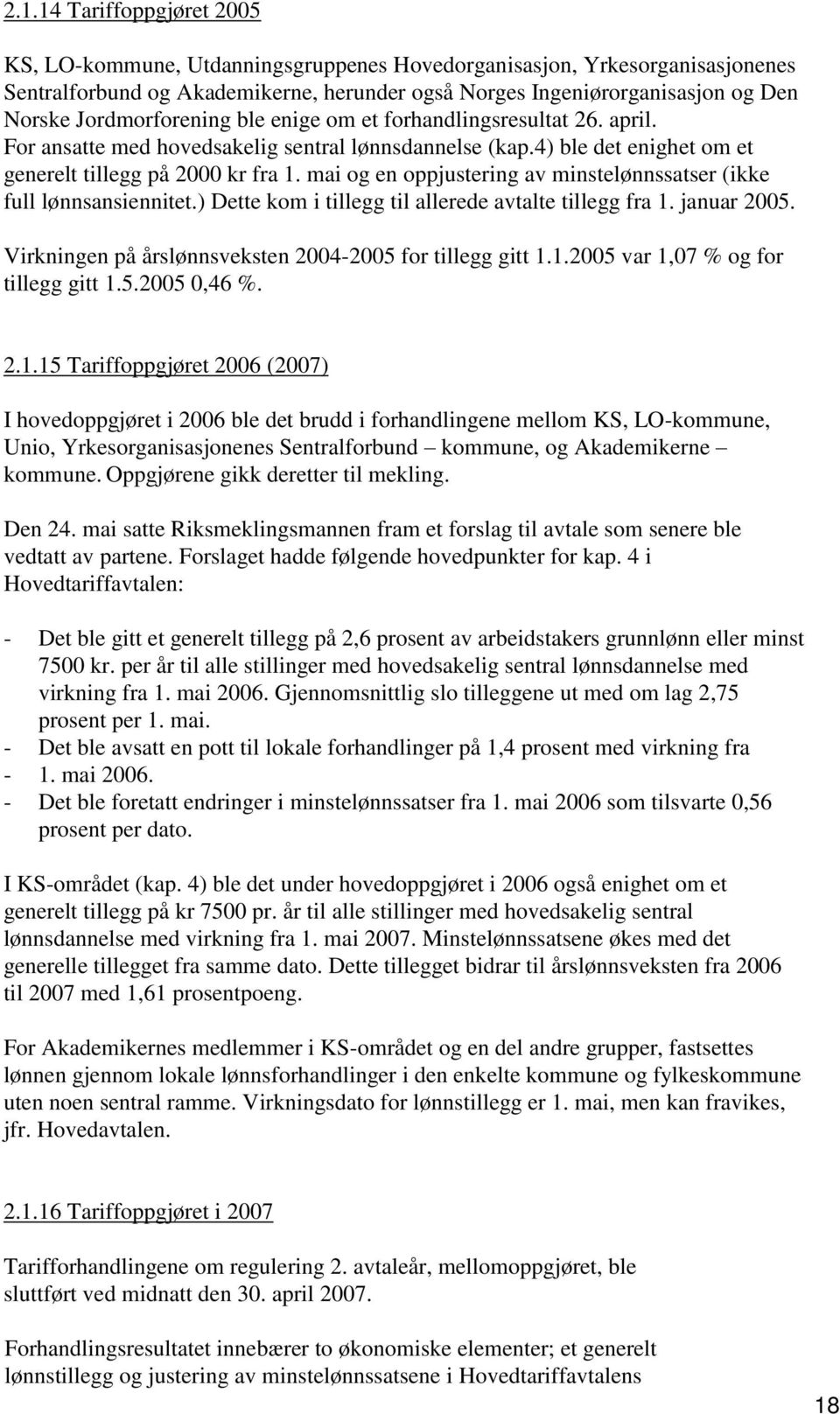 2.1.14 Tariffoppgjøret 2005

KS, LO-kommune, Utdanningsgruppenes Hovedorganisasjon, Yrkesorganisasjonenes Sentralforbund og Akademikerne, herunder også Norges Ingeniørorganisasjon og Den Norske Jordmorforening ble enige om et forhandlingsresultat 26. april. For ansatte med hovedsakelig sentral lønnsdannelse (kap.4) ble det enighet om et generelt tillegg på 2000 kr fra 1. mai og en oppjustering av minstelønnssatser (ikke full lønnsansiennitet.) Dette kom i tillegg til allerede avtalte tillegg fra 1. januar 2005.

Virkningen på årslønnsveksten 2004-2005 for tillegg gitt 1.1.2005 var 1,07 % og for tillegg gitt 1.5.2005 0,46 %.

2.1.15 Tariffoppgjøret 2006 (2007)

I hovedoppgjøret i 2006 ble det brudd i forhandlingene mellom KS, LO-kommune, Unio, Yrkesorganisasjonenes Sentralforbund – kommune, og Akademikerne – kommune. Oppgjørene gikk deretter til mekling.

Den 24. mai satte Riksmeklingsmannen fram et forslag til avtale som senere ble vedtatt av partene. Forslaget hadde følgende hovedpunkter for kap. 4 i Hovedtariffavtalen:

- Det ble gitt et generelt tillegg på 2,6 prosent av arbeidstakers grunnlønn eller minst 7500 kr. per år til alle stillinger med hovedsakelig sentral lønnsdannelse med virkning fra 1. mai 2006. Gjennomsnittlig slo tilleggene ut med om lag 2,75 prosent per 1. mai.
- Det ble avsatt en pott til lokale forhandlinger på 1,4 prosent med virkning fra
- 1. mai 2006.
- Det ble foretatt endringer i minstelønnssatser fra 1. mai 2006 som tilsvarte 0,56 prosent per dato.

I KS-området (kap. 4) ble det under hovedoppgjøret i 2006 også enighet om et generelt tillegg på kr 7500 pr. år til alle stillinger med hovedsakelig sentral lønnsdannelse med virkning fra 1. mai 2007. Minstelønnssatsene økes med det generelle tillegget fra samme dato. Dette tillegget bidrar til årslønnsveksten fra 2006 til 2007 med 1,61 prosentpoeng.

For Akademikernes medlemmer i KS-området og en del andre grupper, fastsettes lønnen gjennom lokale lønnsforhandlinger i den enkelte kommune og fylkeskommune uten noen sentral ramme. Virkningsdato for lønnstillegg er 1. mai, men kan fravikes, jfr. Hovedavtalen.

2.1.16 Tariffoppgjøret i 2007

Tarifforhandlingene om regulering 2. avtaleår, mellomoppgjøret, ble sluttført ved midnatt den 30. april 2007.

Forhandlingsresultatet innebærer to økonomiske elementer; et generelt lønnstillegg og justering av minstelønnssatsene i Hovedtariffavtalens

18